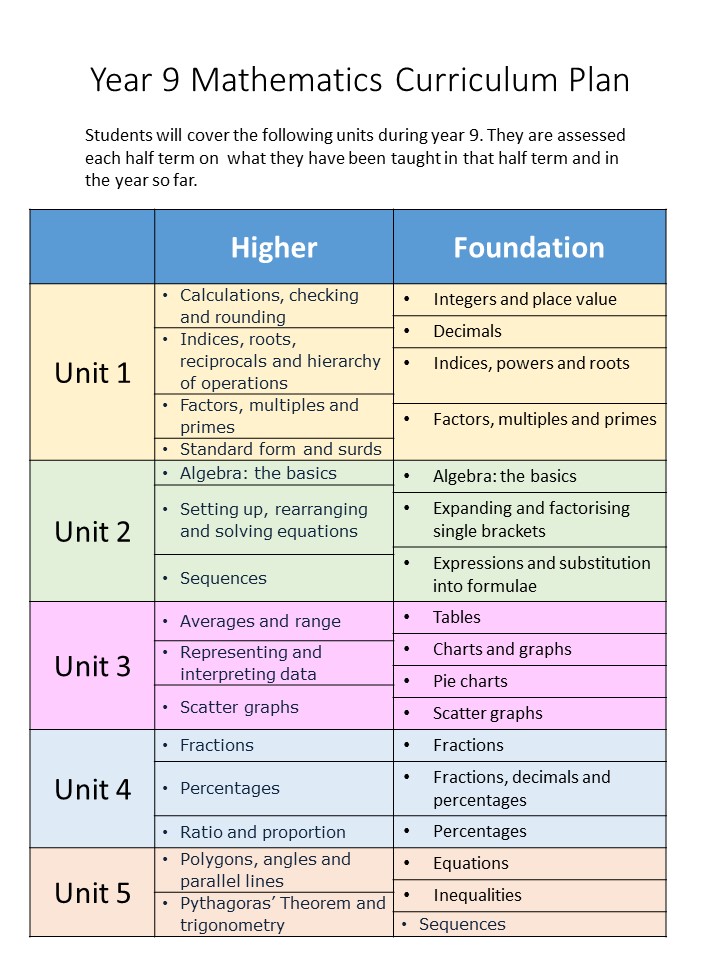 Year 9 Mathematics Curriculum Plan

Students will cover the following units during year 9. They are assessed each half term on what they have been taught in that half term and in the year so far.

| | Higher | Foundation |
|---|---|---|
| Unit 1 | • Calculations, checking and rounding<br>• Indices, roots, reciprocals and hierarchy of operations<br>• Factors, multiples and primes<br>• Standard form and surds | • Integers and place value<br>• Decimals<br>• Indices, powers and roots<br>• Factors, multiples and primes |
| Unit 2 | • Algebra: the basics<br>• Setting up, rearranging and solving equations<br>• Sequences | • Algebra: the basics<br>• Expanding and factorising single brackets<br>• Expressions and substitution into formulae |
| Unit 3 | • Averages and range<br>• Representing and interpreting data<br>• Scatter graphs | • Tables<br>• Charts and graphs<br>• Pie charts<br>• Scatter graphs |
| Unit 4 | • Fractions<br>• Percentages<br>• Ratio and proportion | • Fractions<br>• Fractions, decimals and percentages<br>• Percentages |
| Unit 5 | • Polygons, angles and parallel lines<br>• Pythagoras' Theorem and trigonometry | • Equations<br>• Inequalities<br>• Sequences |